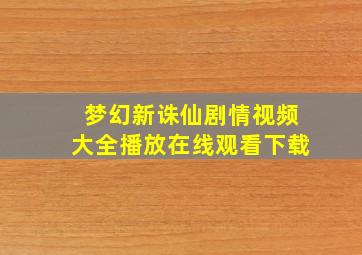 梦幻新诛仙剧情视频
大全播放在线观看下载